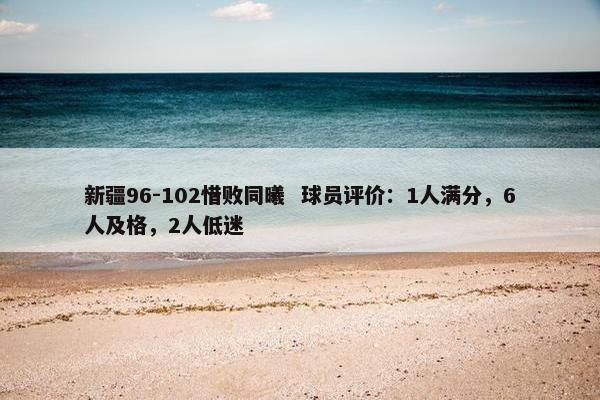 新疆96-102惜败同曦  球员评价：1人满分，6人及格，2人低迷